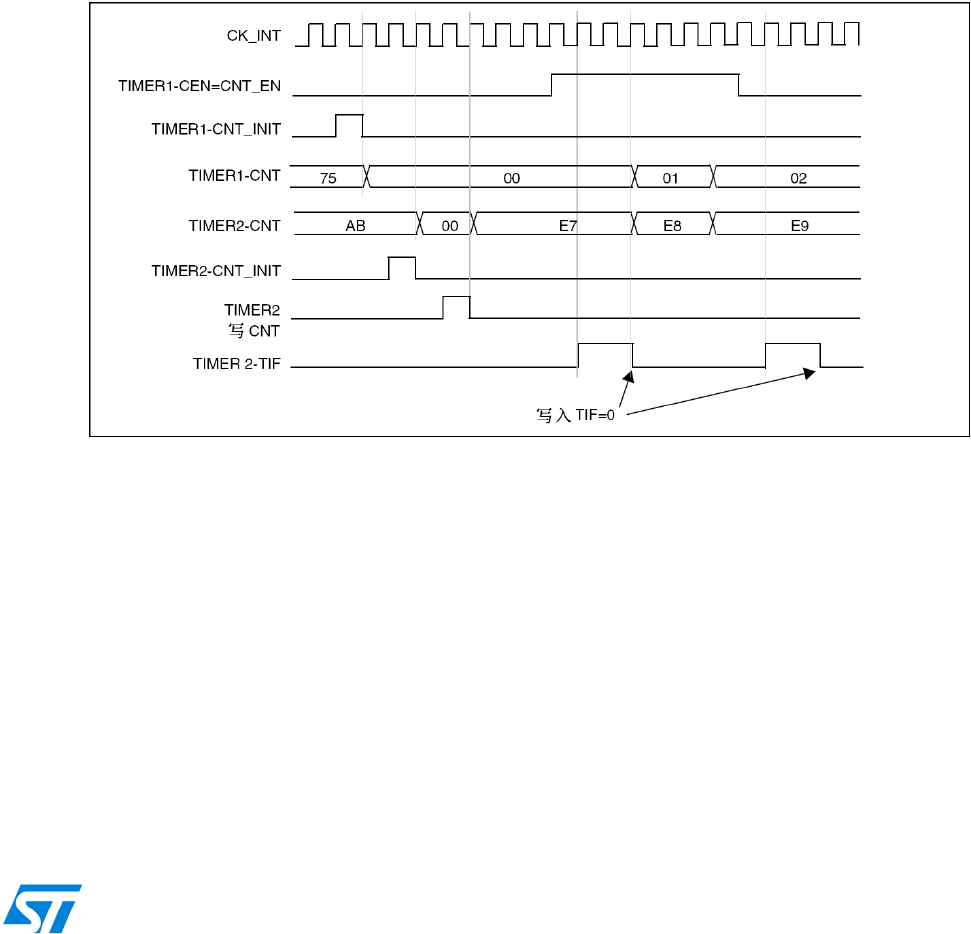 CK_INT

TIMER1-CEN=CNT_EN

TIMER1-CNT_INIT

TIMER1-CNT

75

00

01

02

TIMER2-CNT

AB

00

E7

E8

E9

TIMER2-CNT_INIT

TIMER2
写 CNT

TIMER 2-TIF

写入 TIF=0